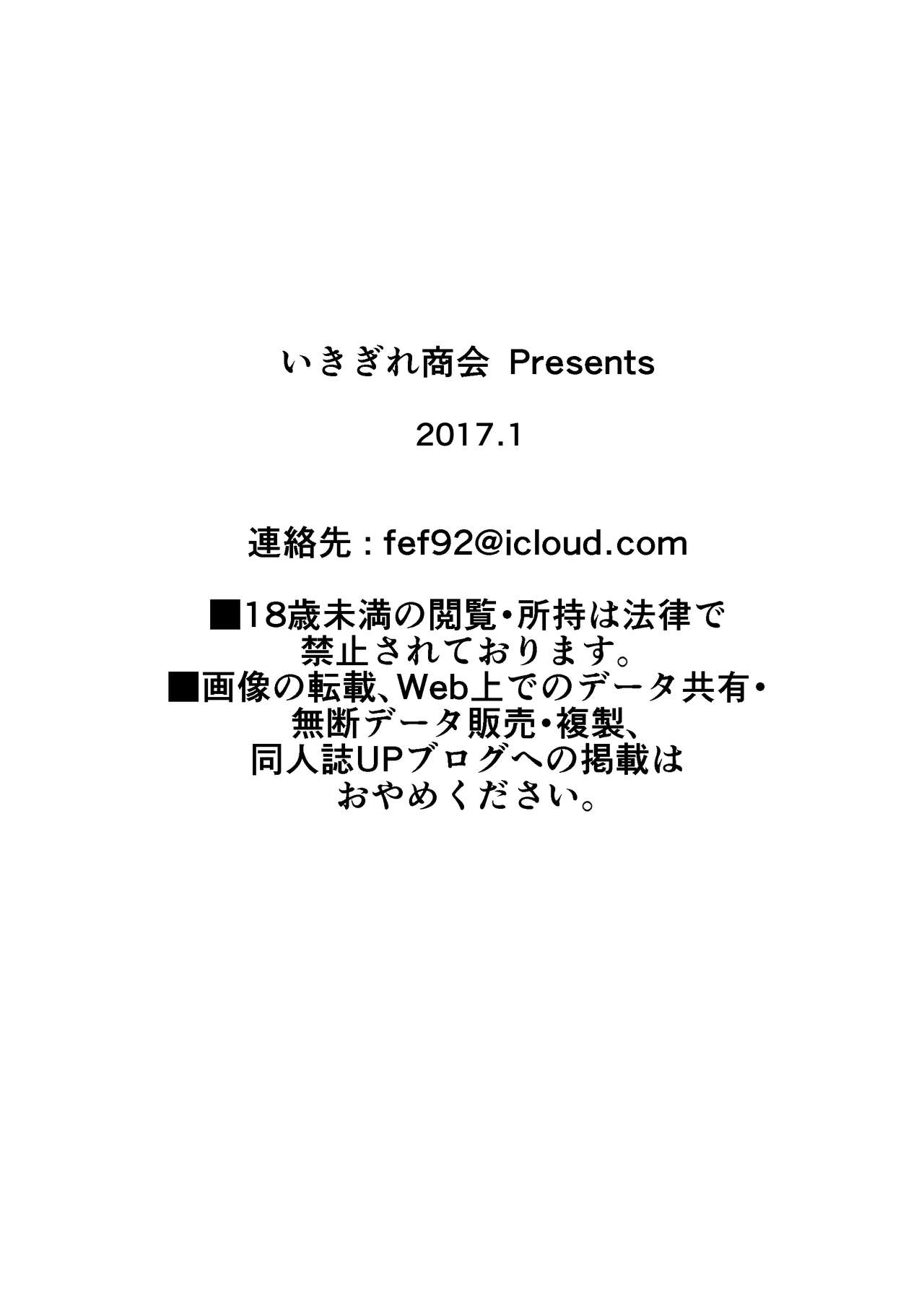 いきぎれ商会 Presents

2017.1

連絡先：fef92@icloud.com

■18歳未満の閲覧・所持は法律で禁止されております。
■画像の転載、Web上でのデータ共有・無断データ販売・複製、同人誌UPブログへの掲載はおやめください。